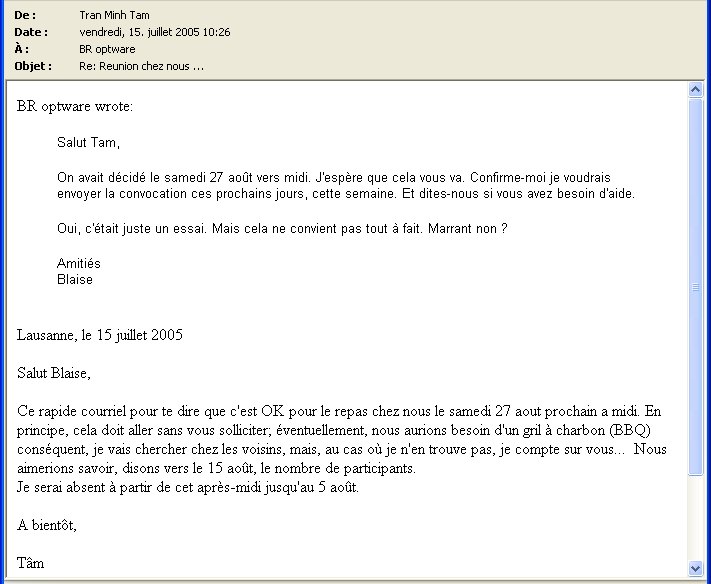 De : Tran Minh Tam
Date : vendredi, 15. juillet 2005 10:26
À : BR optware
Objet : Re: Reunion chez nous ...

BR optware wrote:

Salut Tam,

On avait décidé le samedi 27 août vers midi. J'espère que cela vous va. Confirme-moi je voudrais envoyer la convocation ces prochains jours, cette semaine. Et dites-nous si vous avez besoin d'aide.

Oui, c'était juste un essai. Mais cela ne convient pas tout à fait. Marrant non ?

Amitiés
Blaise

Lausanne, le 15 juillet 2005

Salut Blaise,

Ce rapide courriel pour te dire que c'est OK pour le repas chez nous le samedi 27 aout prochain a midi. En principe, cela doit aller sans vous solliciter; éventuellement, nous aurions besoin d'un gril à charbon (BBQ) conséquent, je vais chercher chez les voisins, mais, au cas où je n'en trouve pas, je compte sur vous... Nous aimerions savoir, disons vers le 15 août, le nombre de participants.
Je serai absent à partir de cet après-midi jusqu'au 5 août.

A bientôt,

Tâm